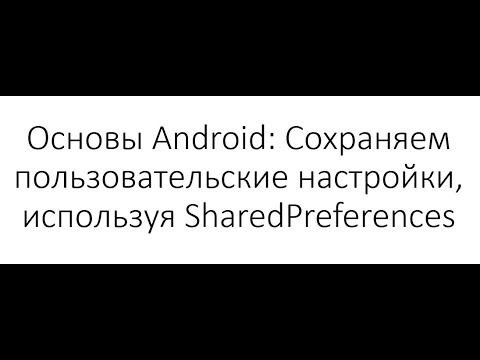 Основы Android: Сохраняем пользовательские настройки, используя SharedPreferences